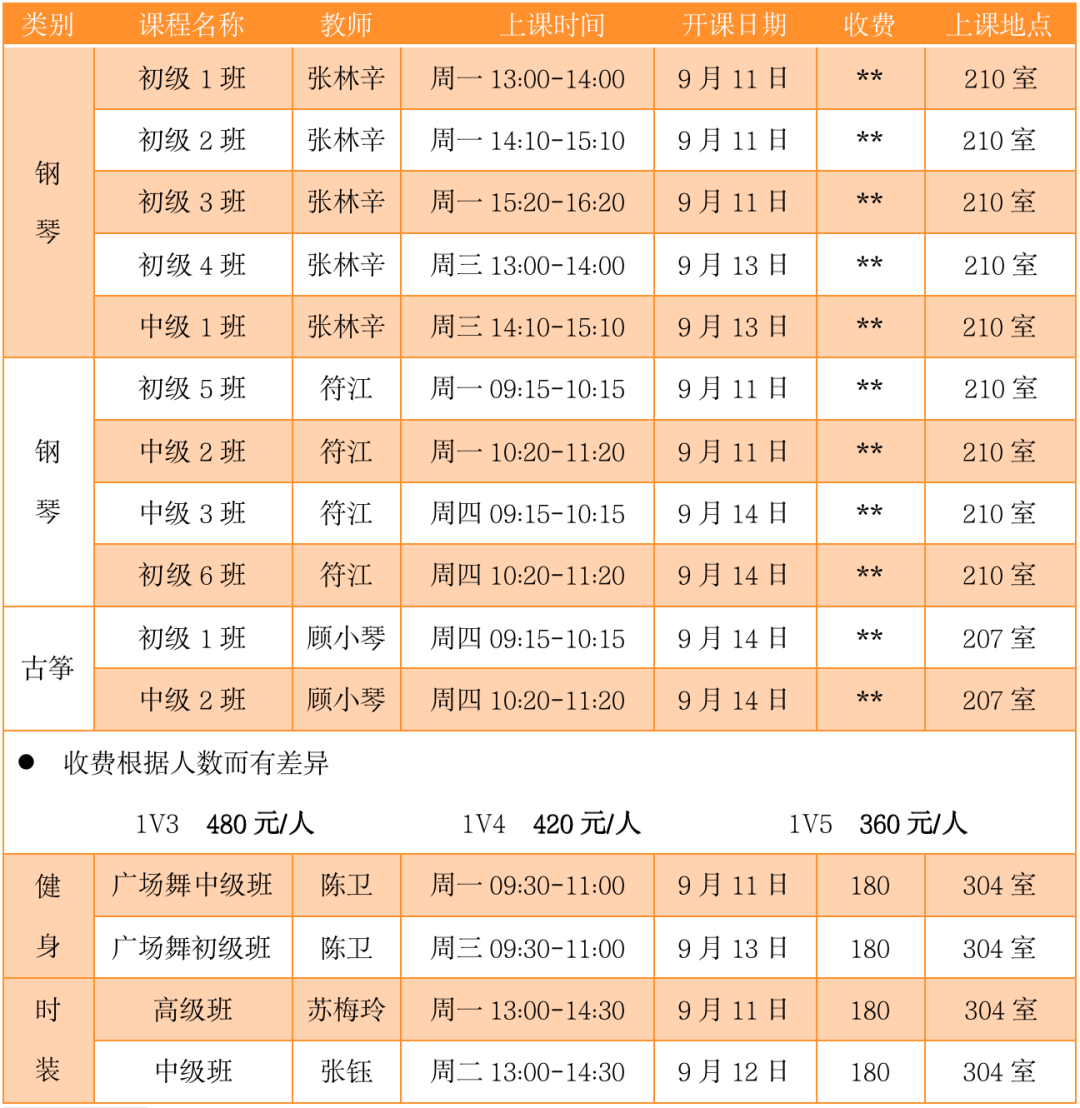 | 类别 | 课程名称 | 教师 | 上课时间 | 开课日期 | 收费 | 上课地点 |
|---|---|---|---|---|---|---|
| 钢琴 | 初级1班 | 张林辛 | 周一13:00-14:00 | 9月11日 | ** | 210室 |
|  | 初级2班 | 张林辛 | 周一14:10-15:10 | 9月11日 | ** | 210室 |
|  | 初级3班 | 张林辛 | 周一15:20-16:20 | 9月11日 | ** | 210室 |
|  | 初级4班 | 张林辛 | 周三13:00-14:00 | 9月13日 | ** | 210室 |
|  | 中级1班 | 张林辛 | 周三14:10-15:10 | 9月13日 | ** | 210室 |
| 钢琴 | 初级5班 | 符江 | 周一09:15-10:15 | 9月11日 | ** | 210室 |
|  | 中级2班 | 符江 | 周一10:20-11:20 | 9月11日 | ** | 210室 |
|  | 中级3班 | 符江 | 周四09:15-10:15 | 9月14日 | ** | 210室 |
|  | 初级6班 | 符江 | 周四10:20-11:20 | 9月14日 | ** | 210室 |
| 古筝 | 初级1班 | 顾小琴 | 周四09:15-10:15 | 9月14日 | ** | 207室 |
|  | 中级2班 | 顾小琴 | 周四10:20-11:20 | 9月14日 | ** | 207室 |
| • 收费根据人数而有差异 1V3 480元/人 1V4 420元/人 1V5 360元/人 |  |  |  |  |  |  |
| 健身 | 广场舞中级班 | 陈卫 | 周一09:30-11:00 | 9月11日 | 180 | 304室 |
|  | 广场舞初级班 | 陈卫 | 周三09:30-11:00 | 9月13日 | 180 | 304室 |
| 时装 | 高级班 | 苏梅玲 | 周一13:00-14:30 | 9月11日 | 180 | 304室 |
|  | 中级班 | 张钰 | 周二13:00-14:30 | 9月12日 | 180 | 304室 |